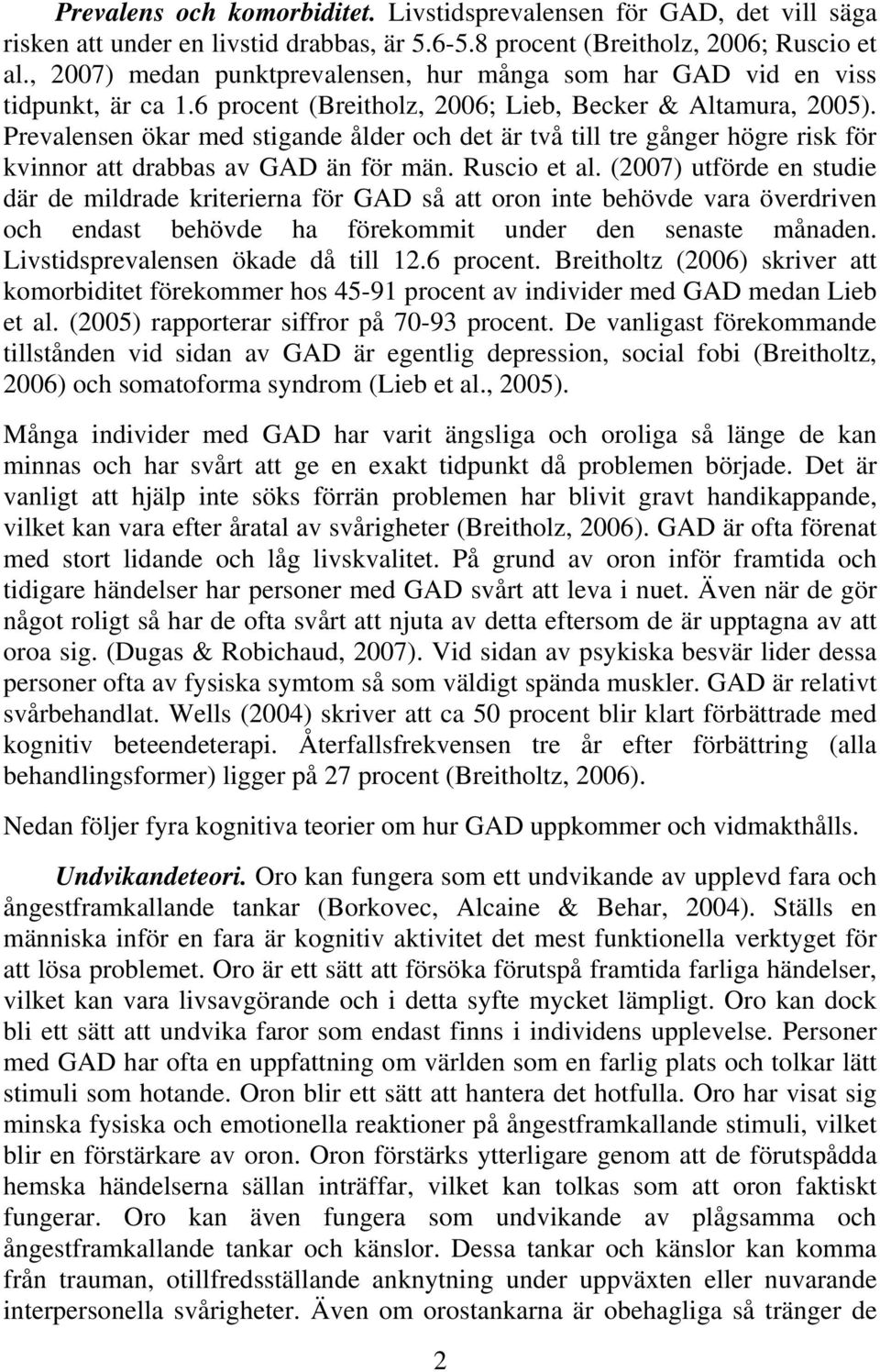 Prevalens och komorbiditet. Livstidsprevalensen för GAD, det vill säga risken att under en livstid drabbas, är 5.6-5.8 procent (Breitholz, 2006; Ruscio et al., 2007) medan punktprevalensen, hur många som har GAD vid en viss tidpunkt, är ca 1.6 procent (Breitholz, 2006; Lieb, Becker & Altamura, 2005). Prevalensen ökar med stigande ålder och det är två till tre gånger högre risk för kvinnor att drabbas av GAD än för män. Ruscio et al. (2007) utförde en studie där de mildrade kriterierna för GAD så att oron inte behövde vara överdriven och endast behövde ha förekommit under den senaste månaden. Livstidsprevalensen ökade då till 12.6 procent. Breitholtz (2006) skriver att komorbiditet förekommer hos 45-91 procent av individer med GAD medan Lieb et al. (2005) rapporterar siffror på 70-93 procent. De vanligast förekommande tillstånden vid sidan av GAD är egentlig depression, social fobi (Breitholtz, 2006) och somatoforma syndrom (Lieb et al., 2005).

Många individer med GAD har varit ängsliga och oroliga så länge de kan minnas och har svårt att ge en exakt tidpunkt då problemen började. Det är vanligt att hjälp inte söks förrän problemen har blivit gravt handikappande, vilket kan vara efter åratal av svårigheter (Breitholz, 2006). GAD är ofta förenat med stort lidande och låg livskvalitet. På grund av oron inför framtida och tidigare händelser har personer med GAD svårt att leva i nuet. Även när de gör något roligt så har de ofta svårt att njuta av detta eftersom de är upptagna av att oroa sig. (Dugas & Robichaud, 2007). Vid sidan av psykiska besvär lider dessa personer ofta av fysiska symtom så som väldigt spända muskler. GAD är relativt svårbehandlat. Wells (2004) skriver att ca 50 procent blir klart förbättrade med kognitiv beteendeterapi. Återfallsfrekvensen tre år efter förbättring (alla behandlingsformer) ligger på 27 procent (Breitholtz, 2006).

Nedan följer fyra kognitiva teorier om hur GAD uppkommer och vidmakthålls.

Undvikandeteori. Oro kan fungera som ett undvikande av upplevd fara och ångestframkallande tankar (Borkovec, Alcaine & Behar, 2004). Ställs en människa inför en fara är kognitiv aktivitet det mest funktionella verktyget för att lösa problemet. Oro är ett sätt att försöka förutspå framtida farliga händelser, vilket kan vara livsavgörande och i detta syfte mycket lämpligt. Oro kan dock bli ett sätt att undvika faror som endast finns i individens upplevelse. Personer med GAD har ofta en uppfattning om världen som en farlig plats och tolkar lätt stimuli som hotande. Oron blir ett sätt att hantera det hotfulla. Oro har visat sig minska fysiska och emotionella reaktioner på ångestframkallande stimuli, vilket blir en förstärkare av oron. Oron förstärks ytterligare genom att de förutspådda hemska händelserna sällan inträffar, vilket kan tolkas som att oron faktiskt fungerar. Oro kan även fungera som undvikande av plågsamma och ångestframkallande tankar och känslor. Dessa tankar och känslor kan komma från trauman, otillfredsställande anknytning under uppväxten eller nuvarande interpersonella svårigheter. Även om orostankarna är obehagliga så tränger de

2